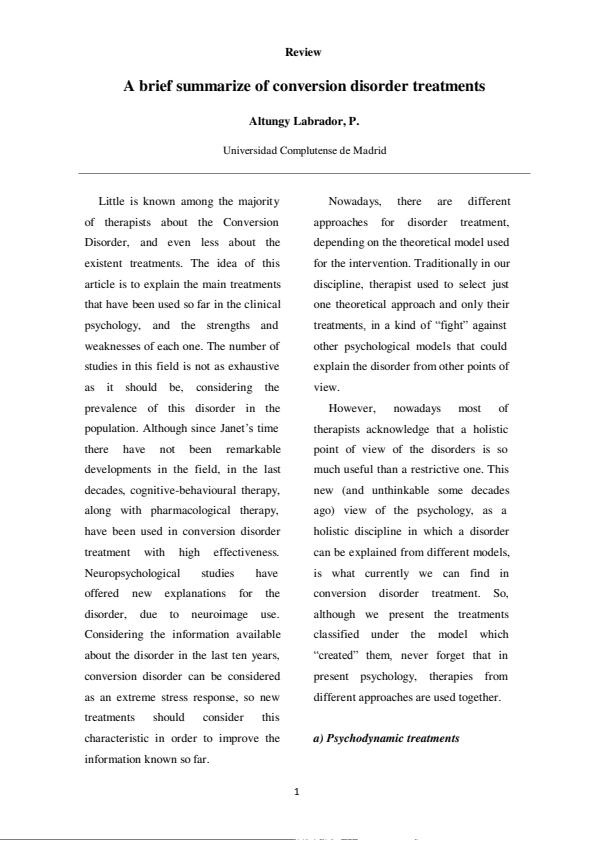 Review

A brief summarize of conversion disorder treatments

Altungy Labrador, P.

Universidad Complutense de Madrid

Little is known among the majority of therapists about the Conversion Disorder, and even less about the existent treatments. The idea of this article is to explain the main treatments that have been used so far in the clinical psychology, and the strengths and weaknesses of each one. The number of studies in this field is not as exhaustive as it should be, considering the prevalence of this disorder in the population. Although since Janet's time there have not been remarkable developments in the field, in the last decades, cognitive-behavioural therapy, along with pharmacological therapy, have been used in conversion disorder treatment with high effectiveness. Neuropsychological studies have offered new explanations for the disorder, due to neuroimage use. Considering the information available about the disorder in the last ten years, conversion disorder can be considered as an extreme stress response, so new treatments should consider this characteristic in order to improve the information known so far.

Nowadays, there are different approaches for disorder treatment, depending on the theoretical model used for the intervention. Traditionally in our discipline, therapist used to select just one theoretical approach and only their treatments, in a kind of "fight" against other psychological models that could explain the disorder from other points of view.

However, nowadays most of therapists acknowledge that a holistic point of view of the disorders is so much useful than a restrictive one. This new (and unthinkable some decades ago) view of the psychology, as a holistic discipline in which a disorder can be explained from different models, is what currently we can find in conversion disorder treatment. So, although we present the treatments classified under the model which "created" them, never forget that in present psychology, therapies from different approaches are used together.

a) Psychodynamic treatments

1